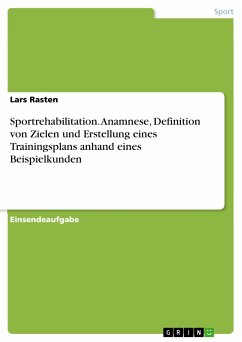 Sport

Lars Rasten

Sportrehabilitation. Anamnese, Definition von Zielen und Erstellung eines Trainingsplans anhand eines Beispielkunden

Einsendeaufgabe

GRIN